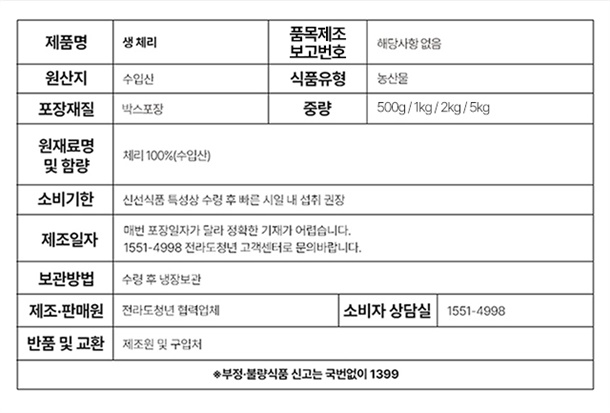 | 제품명 | 생 체리 | 품목제조 보고번호 | 해당사항 없음 |
|---|---|---|---|
| 원산지 | 수입산 | 식품유형 | 농산물 |
| 포장재질 | 박스포장 | 중량 | 500g / 1kg / 2kg / 5kg |
| 원재료명 및 함량 | 체리 100%(수입산) | | |
| 소비기한 | 신선식품 특성상 수령 후 빠른 시일 내 섭취 권장 | | |
| 제조일자 | 매번 포장일자가 달라 정확한 기재가 어렵습니다. 1551-4998 전라도청년 고객센터로 문의바랍니다. | | |
| 보관방법 | 수령 후 냉장보관 | | |
| 제조·판매원 | 전라도청년 협력업체 | 소비자 상담실 | 1551-4998 |
| 반품 및 교환 | 제조원 및 구입처 | | |

※부정·불량식품 신고는 국번없이 1399